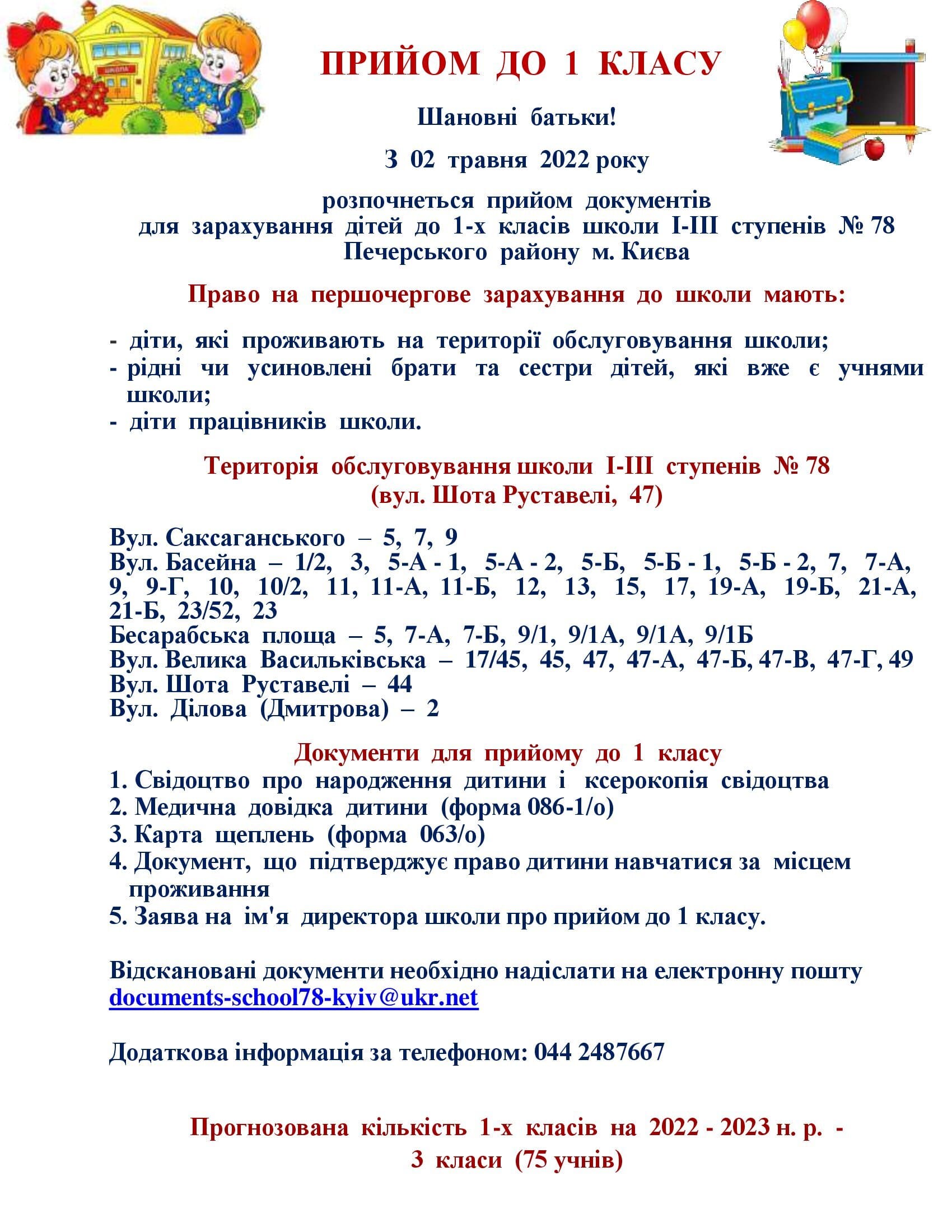 ШКОЛА

ПРИЙОМ ДО 1 КЛАСУ

Шановні батьки!

З 02 травня 2022 року

розпочнеться прийом документів для зарахування дітей до 1-х класів школи І-ІІІ ступенів № 78 Печерського району м. Києва

Право на першочергове зарахування до школи мають:

- діти, які проживають на території обслуговування школи;
- рідні чи усиновлені брати та сестри дітей, які вже є учнями школи;
- діти працівників школи.

Територія обслуговування школи І-ІІІ ступенів № 78 (вул. Шота Руставелі, 47)

Вул. Саксаганського – 5, 7, 9
Вул. Басейна – 1/2, 3, 5-А - 1, 5-А - 2, 5-Б, 5-Б - 1, 5-Б - 2, 7, 7-А, 9, 9-Г, 10, 10/2, 11, 11-А, 11-Б, 12, 13, 15, 17, 19-А, 19-Б, 21-А, 21-Б, 23/52, 23
Бесарабська площа – 5, 7-А, 7-Б, 9/1, 9/1А, 9/1А, 9/1Б
Вул. Велика Васильківська – 17/45, 45, 47, 47-А, 47-Б, 47-В, 47-Г, 49
Вул. Шота Руставелі – 44
Вул. Ділова (Дмитрова) – 2

Документи для прийому до 1 класу
1. Свідоцтво про народження дитини і ксерокопія свідоцтва
2. Медична довідка дитини (форма 086-1/о)
3. Карта щеплень (форма 063/о)
4. Документ, що підтверджує право дитини навчатися за місцем проживання
5. Заява на ім'я директора школи про прийом до 1 класу.

Відскановані документи необхідно надіслати на електронну пошту documents-school78-kyiv@ukr.net

Додаткова інформація за телефоном: 044 2487667

Прогнозована кількість 1-х класів на 2022 - 2023 н. р. - 3 класи (75 учнів)